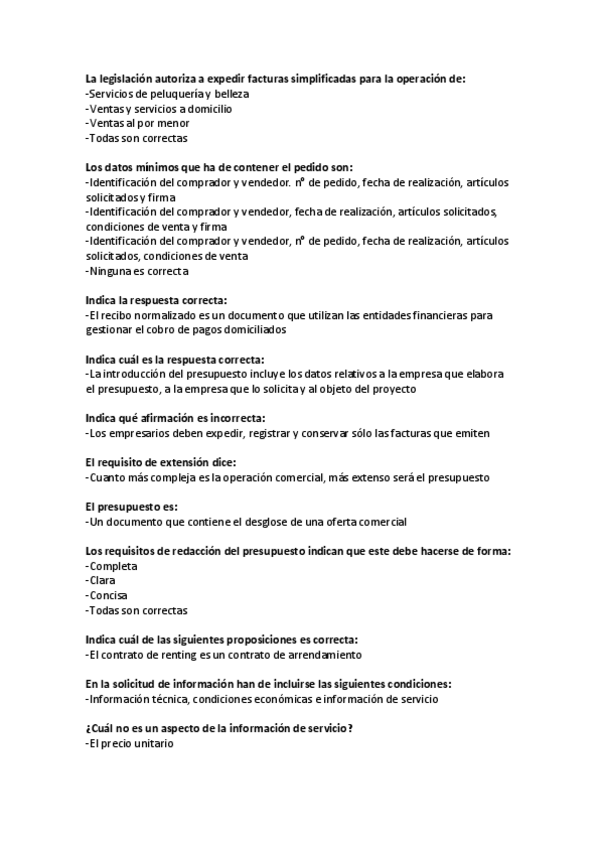 La legislación autoriza a expedir facturas simplificadas para la operación de:
-Servicios de peluquería y belleza
-Ventas y servicios a domicilio
-Ventas al por menor
-Todas son correctas

Los datos mínimos que ha de contener el pedido son:
-Identificación del comprador y vendedor. nº de pedido, fecha de realización, artículos solicitados y firma
-Identificación del comprador y vendedor, fecha de realización, artículos solicitados, condiciones de venta y firma
-Identificación del comprador y vendedor, nº de pedido, fecha de realización, artículos solicitados, condiciones de venta
-Ninguna es correcta

Indica la respuesta correcta:
-El recibo normalizado es un documento que utilizan las entidades financieras para gestionar el cobro de pagos domiciliados

Indica cuál es la respuesta correcta:
-La introducción del presupuesto incluye los datos relativos a la empresa que elabora el presupuesto, a la empresa que lo solicita y al objeto del proyecto

Indica qué afirmación es incorrecta:
-Los empresarios deben expedir, registrar y conservar sólo las facturas que emiten

El requisito de extensión dice:
-Cuanto más compleja es la operación comercial, más extenso será el presupuesto

El presupuesto es:
-Un documento que contiene el desglose de una oferta comercial

Los requisitos de redacción del presupuesto indican que este debe hacerse de forma:
-Completa
-Clara
-Concisa
-Todas son correctas

Indica cuál de las siguientes proposiciones es correcta:
-El contrato de renting es un contrato de arrendamiento

En la solicitud de información han de incluirse las siguientes condiciones:
-Información técnica, condiciones económicas e información de servicio

¿Cuál no es un aspecto de la información de servicio?
-El precio unitario